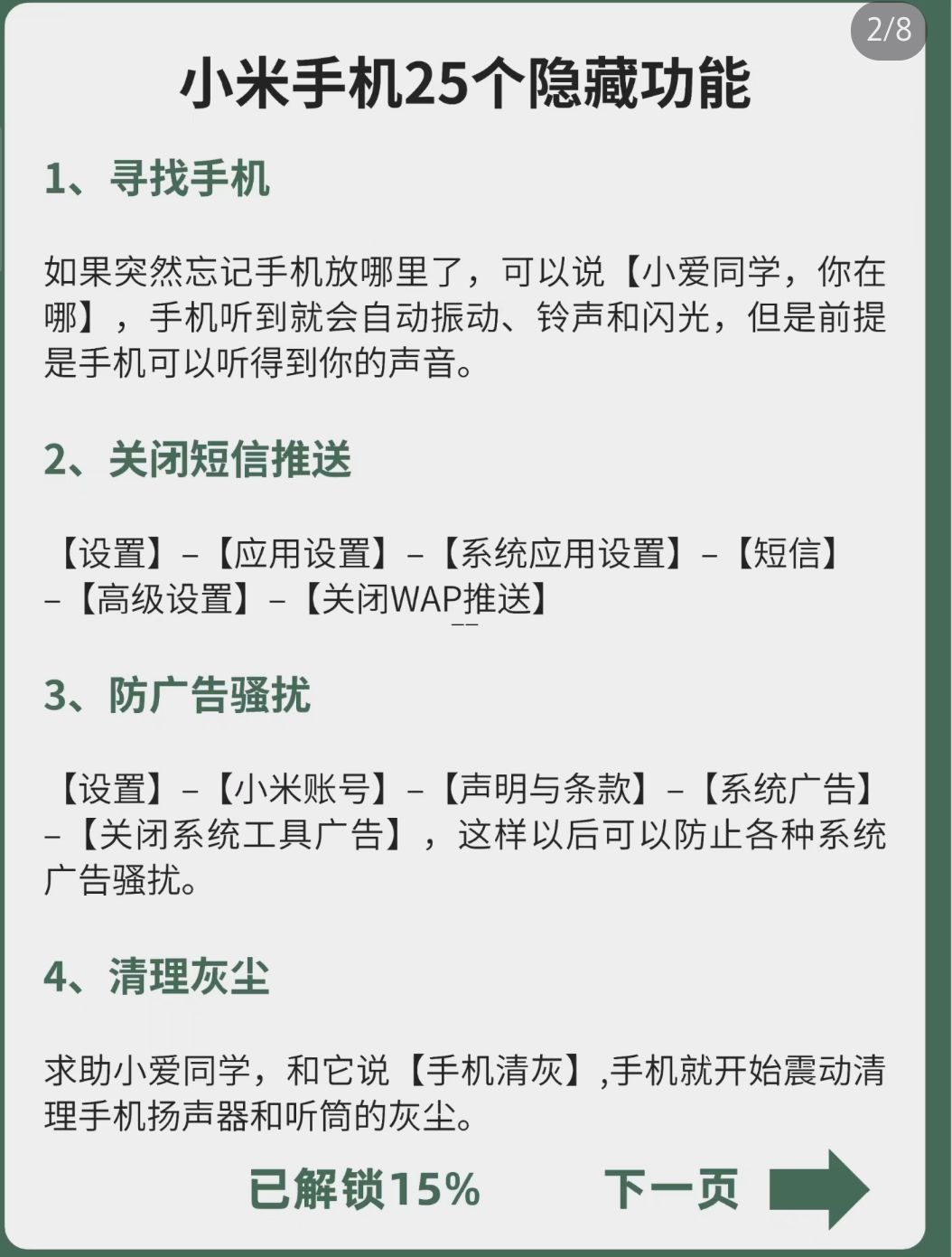 2/8

小米手机25个隐藏功能

1、寻找手机

如果突然忘记手机放哪里了，可以说【小爱同学，你在哪】，手机听到就会自动振动、铃声和闪光，但是前提是手机可以听得到你的声音。

2、关闭短信推送

【设置】-【应用设置】-【系统应用设置】-【短信】-【高级设置】-【关闭WAP推送】

3、防广告骚扰

【设置】-【小米账号】-【声明与条款】-【系统广告】-【关闭系统工具广告】，这样以后可以防止各种系统广告骚扰。

4、清理灰尘

求助小爱同学，和它说【手机清灰】,手机就开始震动清理手机扬声器和听筒的灰尘。

已解锁15%

下一页